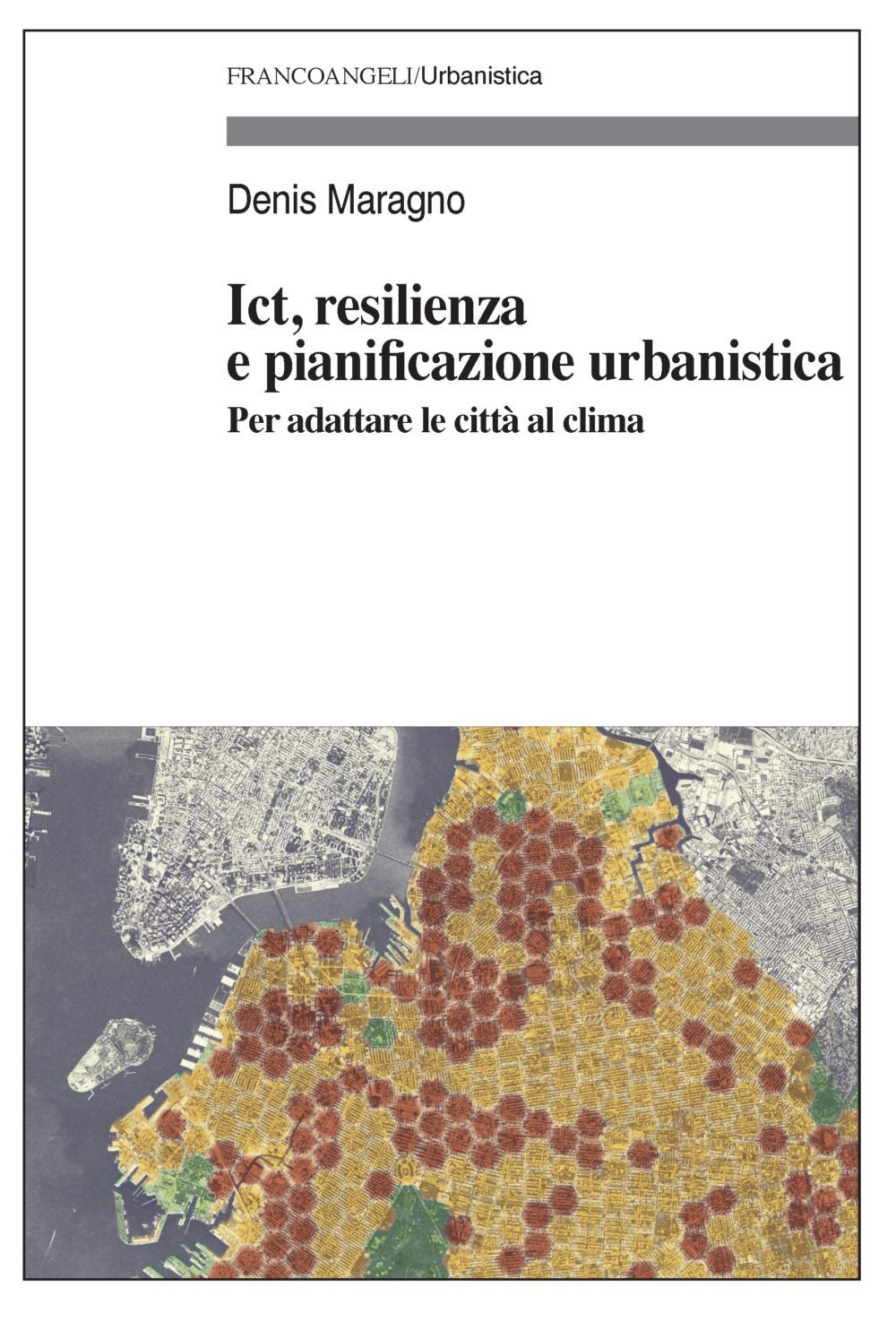 FRANCOANGELI/Urbanistica

Denis Maragno

Ict, resilienza e pianificazione urbanistica

Per adattare le città al clima